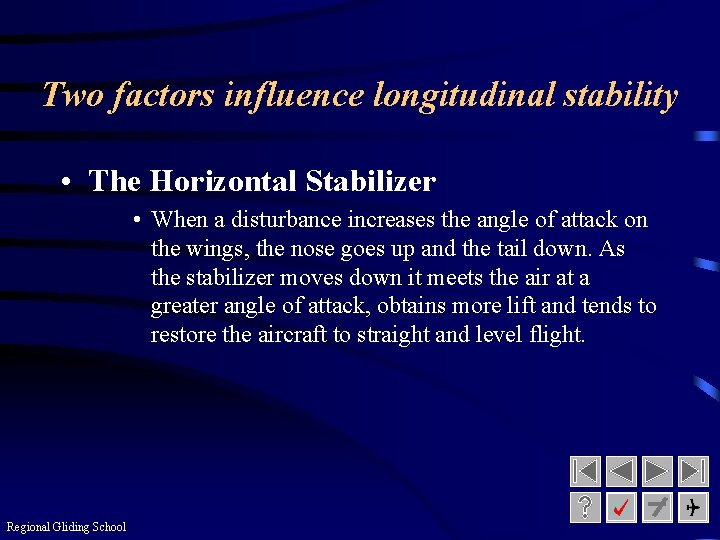 Two factors influence longitudinal stability

• The Horizontal Stabilizer

• When a disturbance increases the angle of attack on the wings, the nose goes up and the tail down. As the stabilizer moves down it meets the air at a greater angle of attack, obtains more lift and tends to restore the aircraft to straight and level flight.

?

Regional Gliding School